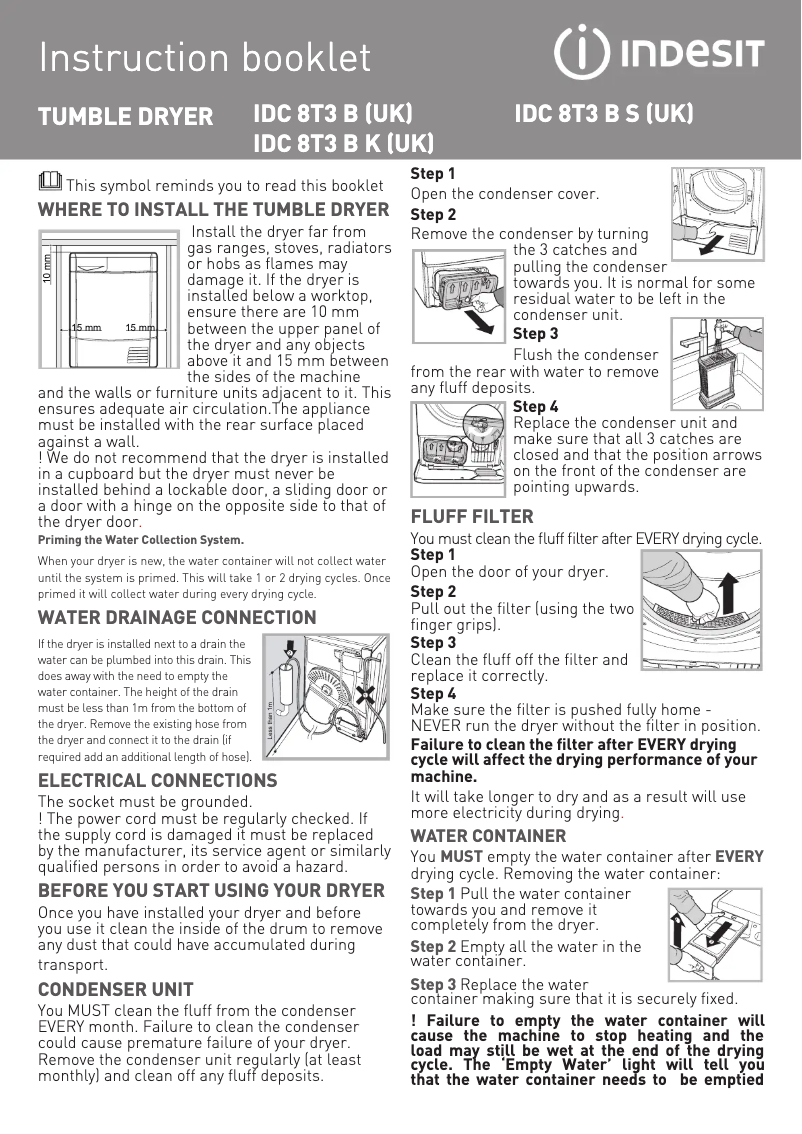 Instruction booklet

INDESIT

TUMBLE DRYER

IDC 8T3 B (UK)
IDC 8T3 B K (UK)

IDC 8T3 B S (UK)

This symbol reminds you to read this booklet

WHERE TO INSTALL THE TUMBLE DRYER

10 mm
15 mm
15 mm

Install the dryer far from gas ranges, stoves, radiators or hobs as flames may damage it. If the dryer is installed below a worktop, ensure there are 10 mm between the upper panel of the dryer and any objects above it and 15 mm between the sides of the machine and the walls or furniture units adjacent to it. This ensures adequate air circulation.The appliance must be installed with the rear surface placed against a wall.
! We do not recommend that the dryer is installed in a cupboard but the dryer must never be installed behind a lockable door, a sliding door or a door with a hinge on the opposite side to that of the dryer door.

Priming the Water Collection System.

When your dryer is new, the water container will not collect water until the system is primed. This will take 1 or 2 drying cycles. Once primed it will collect water during every drying cycle.

WATER DRAINAGE CONNECTION

If the dryer is installed next to a drain the water can be plumbed into this drain. This does away with the need to empty the water container. The height of the drain must be less than 1m from the bottom of the dryer. Remove the existing hose from the dryer and connect it to the drain (if required add an additional length of hose).

Less than 1m

ELECTRICAL CONNECTIONS

The socket must be grounded.
! The power cord must be regularly checked. If the supply cord is damaged it must be replaced by the manufacturer, its service agent or similarly qualified persons in order to avoid a hazard.

BEFORE YOU START USING YOUR DRYER

Once you have installed your dryer and before you use it clean the inside of the drum to remove any dust that could have accumulated during transport.

CONDENSER UNIT

You MUST clean the fluff from the condenser EVERY month. Failure to clean the condenser could cause premature failure of your dryer. Remove the condenser unit regularly (at least monthly) and clean off any fluff deposits.

Step 1
Open the condenser cover.

Step 2
Remove the condenser by turning the 3 catches and pulling the condenser towards you. It is normal for some residual water to be left in the condenser unit.

Step 3
Flush the condenser from the rear with water to remove any fluff deposits.

Step 4
Replace the condenser unit and make sure that all 3 catches are closed and that the position arrows on the front of the condenser are pointing upwards.

FLUFF FILTER

You must clean the fluff filter after EVERY drying cycle.

Step 1
Open the door of your dryer.

Step 2
Pull out the filter (using the two finger grips).

Step 3
Clean the fluff off the filter and replace it correctly.

Step 4
Make sure the filter is pushed fully home - NEVER run the dryer without the filter in position.

Failure to clean the filter after EVERY drying cycle will affect the drying performance of your machine.

It will take longer to dry and as a result will use more electricity during drying.

WATER CONTAINER

You MUST empty the water container after EVERY drying cycle. Removing the water container:

Step 1 Pull the water container towards you and remove it completely from the dryer.

Step 2 Empty all the water in the water container.

Step 3 Replace the water container making sure that it is securely fixed.

! Failure to empty the water container will cause the machine to stop heating and the load may still be wet at the end of the drying cycle. The 'Empty Water' light will tell you that the water container needs to be emptied